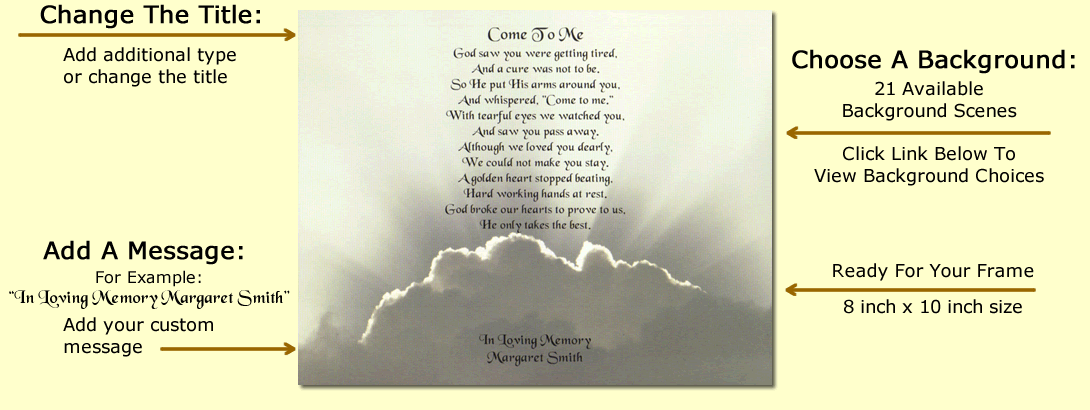 Change The Title:

Add additional type
or change the title

Add A Message:

For Example:
"In Loving Memory Margaret Smith"

Add your custom
message

Come To Me

God saw you were getting tired,
And a cure was not to be,
So He put His arms around you,
And whispered, "Come to me."
With tearful eyes we watched you,
And saw you pass away,
Although we loved you dearly,
We could not make you stay,
A golden heart stopped beating,
Hard working hands at rest,
God broke our hearts to prove to us,
He only takes the best.

In Loving Memory
Margaret Smith

Choose A Background:

21 Available
Background Scenes

Click Link Below To
View Background Choices

Ready For Your Frame

8 inch x 10 inch size